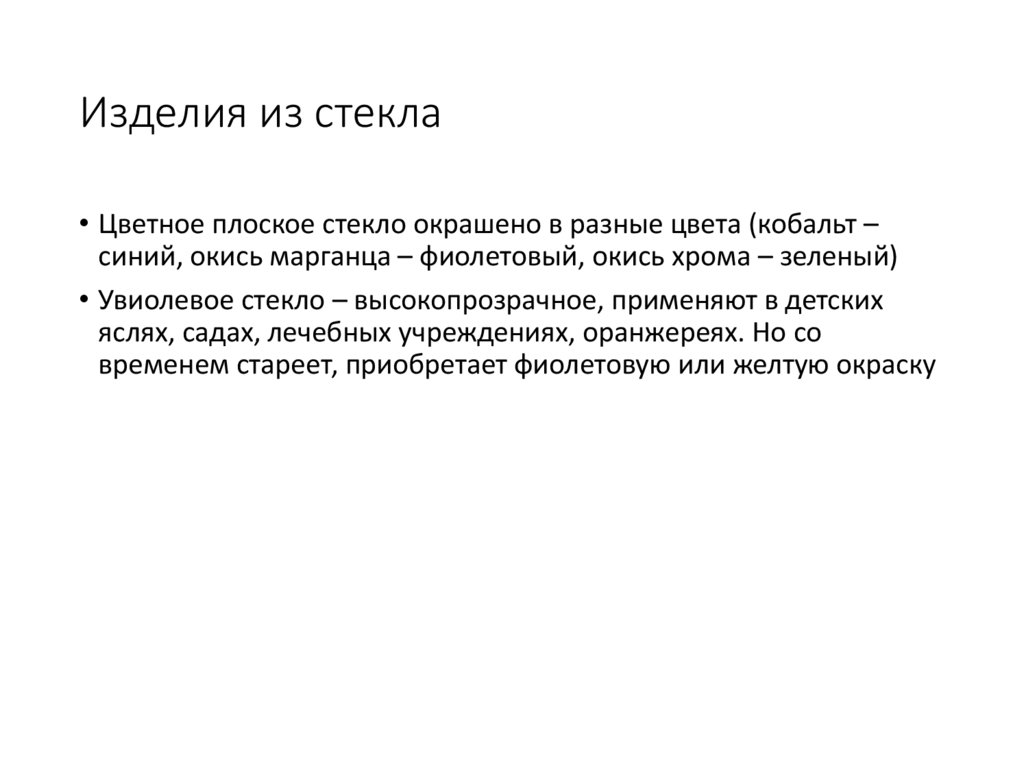 Изделия из стекла

• Цветное плоское стекло окрашено в разные цвета (кобальт – синий, окись марганца – фиолетовый, окись хрома – зеленый)

• Увиолевое стекло – высокопрозрачное, применяют в детских яслях, садах, лечебных учреждениях, оранжереях. Но со временем стареет, приобретает фиолетовую или желтую окраску